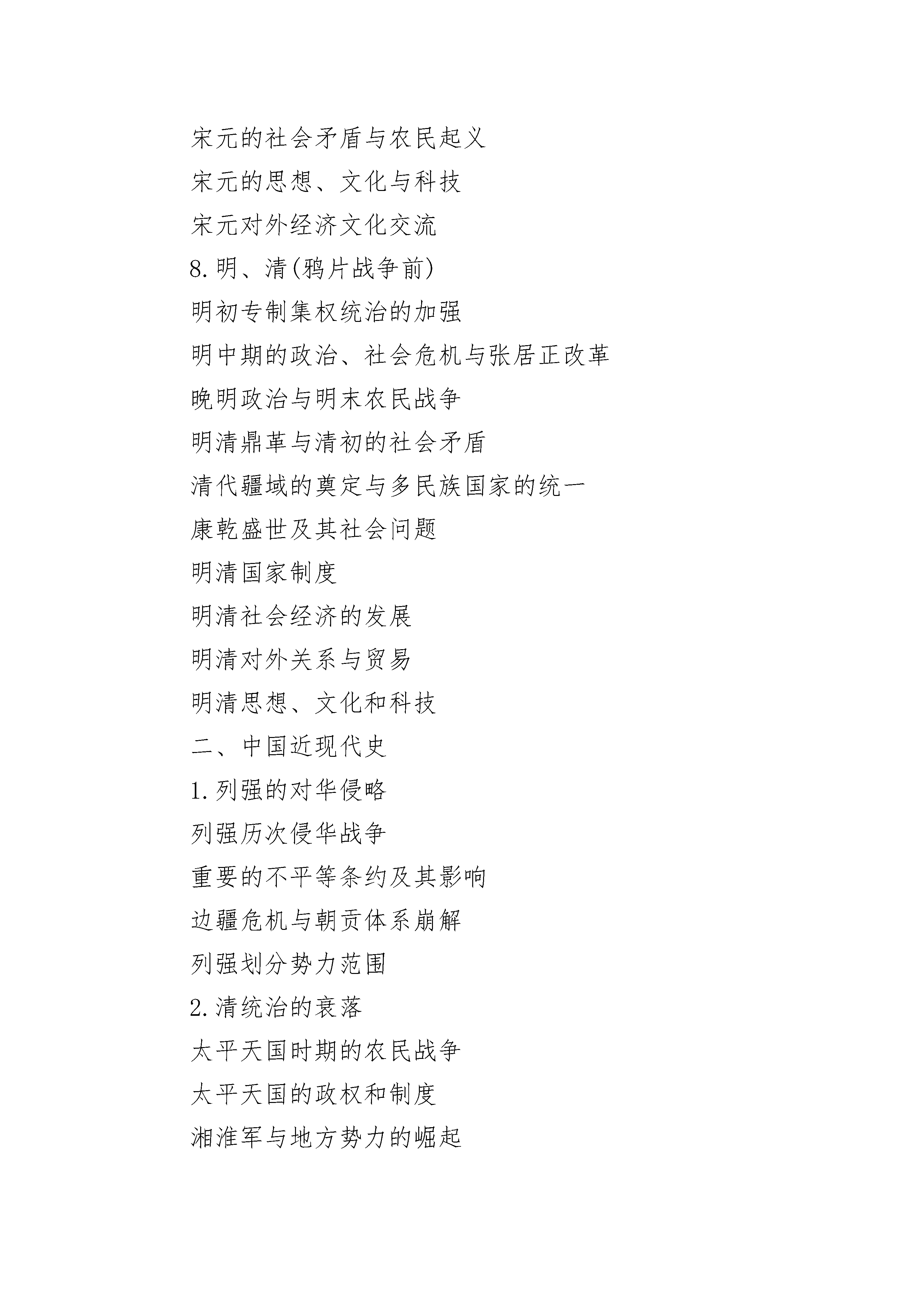 宋元的社会矛盾与农民起义

宋元的思想、文化与科技

宋元对外经济文化交流

8.明、清(鸦片战争前)

明初专制集权统治的加强

明中期的政治、社会危机与张居正改革

晚明政治与明末农民战争

明清鼎革与清初的社会矛盾

清代疆域的奠定与多民族国家的统一

康乾盛世及其社会问题

明清国家制度

明清社会经济的发展

明清对外关系与贸易

明清思想、文化和科技

二、中国近现代史

1.列强的对华侵略

列强历次侵华战争

重要的不平等条约及其影响

边疆危机与朝贡体系崩解

列强划分势力范围

2.清统治的衰落

太平天国时期的农民战争

太平天国的政权和制度

湘淮军与地方势力的崛起